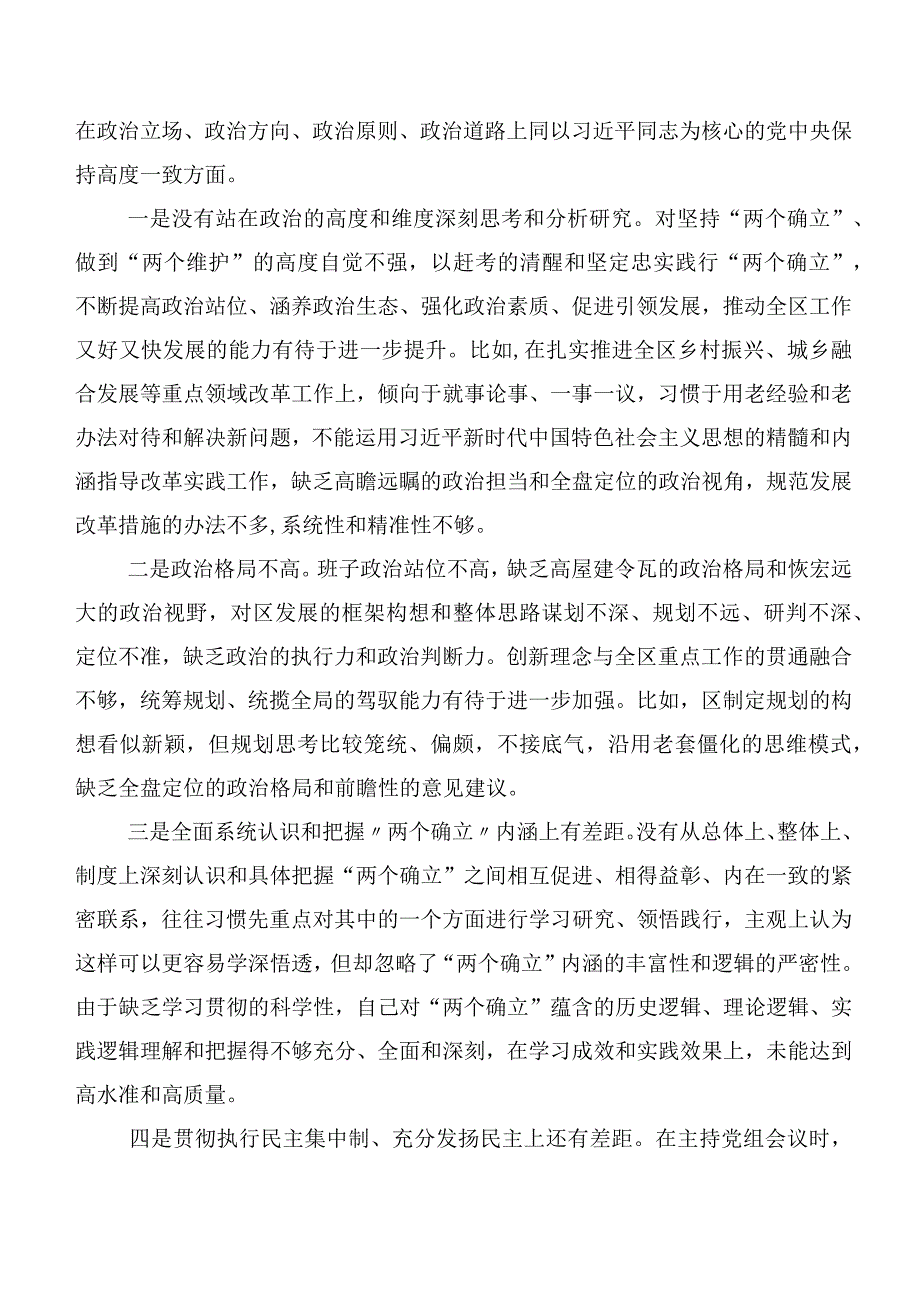 在政治立场、政治方向、政治原则、政治道路上同以习近平同志为核心的党中央保持高度一致方面。

一是没有站在政治的高度和维度深刻思考和分析研究。对坚持“两个确立”、做到“两个维护”的高度自觉不强，以赶考的清醒和坚定忠实践行“两个确立”，不断提高政治站位、涵养政治生态、强化政治素质、促进引领发展，推动全区工作又好又快发展的能力有待于进一步提升。比如,在扎实推进全区乡村振兴、城乡融合发展等重点领域改革工作上，倾向于就事论事、一事一议，习惯于用老经验和老办法对待和解决新问题，不能运用习近平新时代中国特色社会主义思想的精髓和内涵指导改革实践工作，缺乏高瞻远瞩的政治担当和全盘定位的政治视角，规范发展改革措施的办法不多,系统性和精准性不够。

二是政治格局不高。班子政治站位不高，缺乏高屋建令瓦的政治格局和恢宏远大的政治视野，对区发展的框架构想和整体思路谋划不深、规划不远、研判不深、定位不准，缺乏政治的执行力和政治判断力。创新理念与全区重点工作的贯通融合不够，统筹规划、统揽全局的驾驭能力有待于进一步加强。比如，区制定规划的构想看似新颖，但规划思考比较笼统、偏颇，不接底气，沿用老套僵化的思维模式，缺乏全盘定位的政治格局和前瞻性的意见建议。

三是全面系统认识和把握〃两个确立〃内涵上有差距。没有从总体上、整体上、制度上深刻认识和具体把握“两个确立”之间相互促进、相得益彰、内在一致的紧密联系，往往习惯先重点对其中的一个方面进行学习研究、领悟践行，主观上认为这样可以更容易学深悟透，但却忽略了“两个确立”内涵的丰富性和逻辑的严密性。由于缺乏学习贯彻的科学性，自己对“两个确立”蕴含的历史逻辑、理论逻辑、实践逻辑理解和把握得不够充分、全面和深刻，在学习成效和实践效果上，未能达到高水准和高质量。

四是贯彻执行民主集中制、充分发扬民主上还有差距。在主持党组会议时，